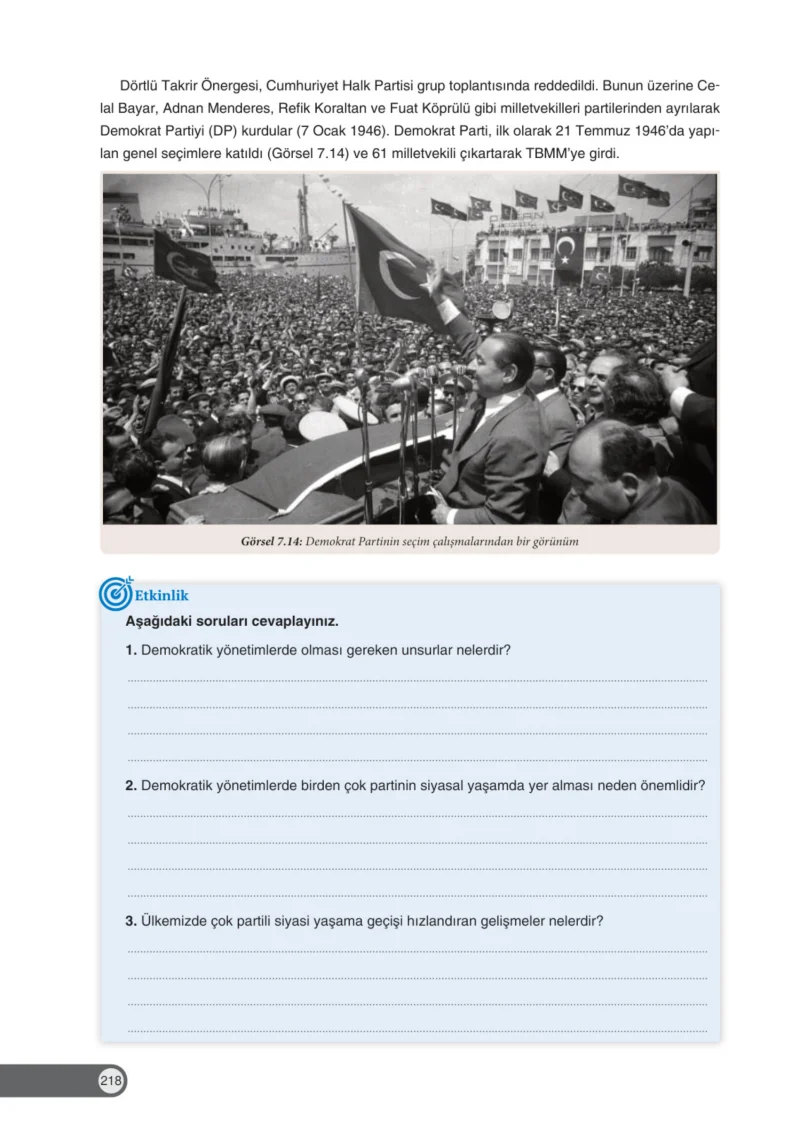 Dörtlü Takrir Önergesi, Cumhuriyet Halk Partisi grup toplantısında reddedildi. Bunun üzerine Celal Bayar, Adnan Menderes, Refik Koraltan ve Fuat Köprülü gibi milletvekilleri partilerinden ayrılarak Demokrat Partiyi (DP) kurdular (7 Ocak 1946). Demokrat Parti, ilk olarak 21 Temmuz 1946'da yapılan genel seçimlere katıldı (Görsel 7.14) ve 61 milletvekili çıkartarak TBMM'ye girdi.

Görsel 7.14: Demokrat Partinin seçim çalışmalarından bir görünüm

Etkinlik

Aşağıdaki soruları cevaplayınız.

1. Demokratik yönetimlerde olması gereken unsurlar nelerdir?

2. Demokratik yönetimlerde birden çok partinin siyasal yaşamda yer alması neden önemlidir?

3. Ülkemizde çok partili siyasi yaşama geçişi hızlandıran gelişmeler nelerdir?

218